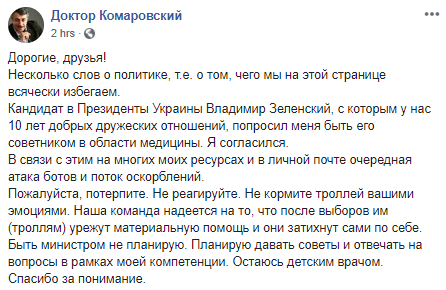 Доктор Комаровский
2 hrs ·

Дорогие, друзья!
Несколько слов о политике, т.е. о том, чего мы на этой странице всячески избегаем.
Кандидат в Президенты Украины Владимир Зеленский, с которым у нас 10 лет добрых дружеских отношений, попросил меня быть его советником в области медицины. Я согласился.
В связи с этим на многих моих ресурсах и в личной почте очередная атака ботов и поток оскорблений.
Пожалуйста, потерпите. Не реагируйте. Не кормите троллей вашими эмоциями. Наша команда надеется на то, что после выборов им (троллям) урежут материальную помощь и они затихнут сами по себе.
Быть министром не планирую. Планирую давать советы и отвечать на вопросы в рамках моей компетенции. Остаюсь детским врачом.
Спасибо за понимание.